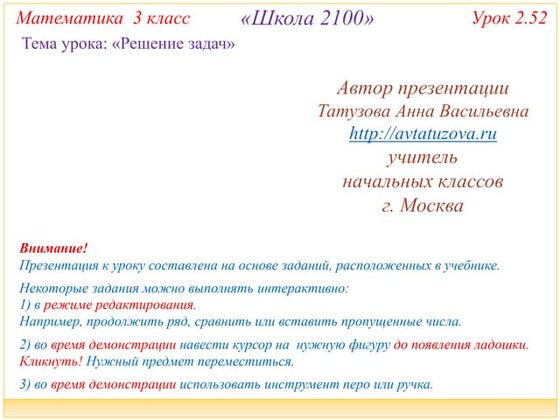 Математика 3 класс «Школа 2100» Урок 2.52

Тема урока: «Решение задач»

Автор презентации
Татузова Анна Васильевна
http://avtatuzova.ru
учитель
начальных классов
г. Москва

Внимание!
Презентация к уроку составлена на основе заданий, расположенных в учебнике.

Некоторые задания можно выполнять интерактивно:
1) в режиме редактирования.
Например, продолжить ряд, сравнить или вставить пропущенные числа.

2) во время демонстрации навести курсор на нужную фигуру до появления ладошки. Кликнуть! Нужный предмет переместиться.

3) во время демонстрации использовать инструмент перо или ручка.